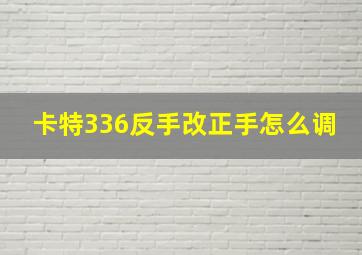 卡特336反手改正手怎么调